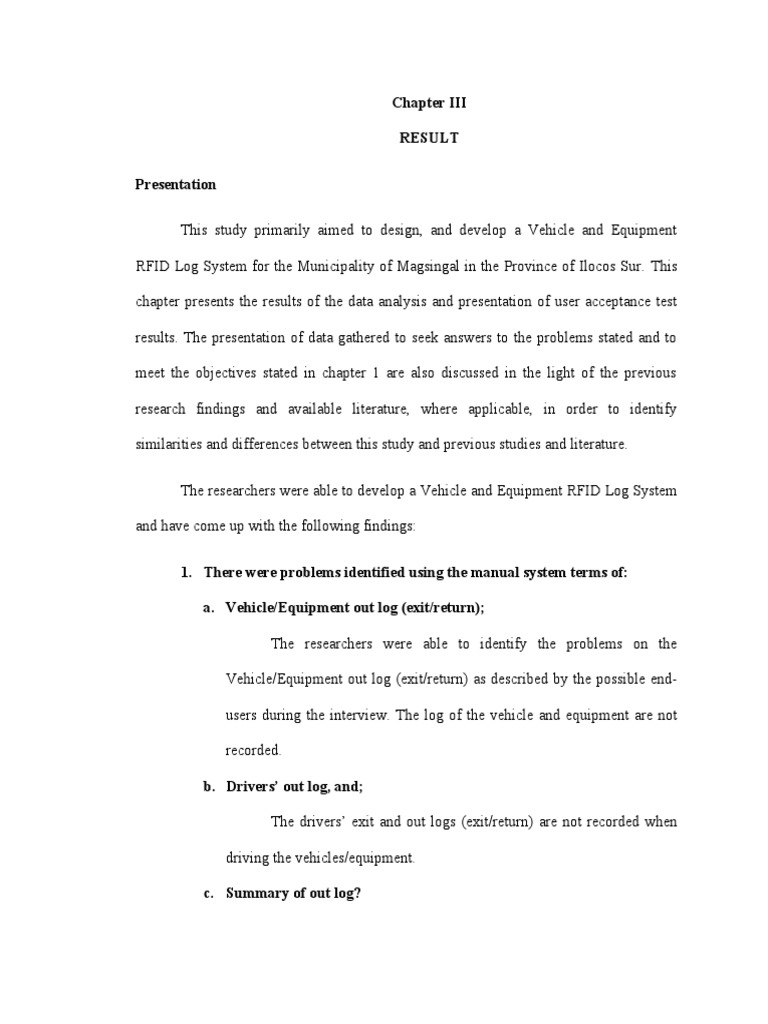 Chapter III

RESULT

Presentation

This study primarily aimed to design, and develop a Vehicle and Equipment RFID Log System for the Municipality of Magsingal in the Province of Ilocos Sur. This chapter presents the results of the data analysis and presentation of user acceptance test results. The presentation of data gathered to seek answers to the problems stated and to meet the objectives stated in chapter 1 are also discussed in the light of the previous research findings and available literature, where applicable, in order to identify similarities and differences between this study and previous studies and literature.

The researchers were able to develop a Vehicle and Equipment RFID Log System and have come up with the following findings:

1. There were problems identified using the manual system terms of:

a. Vehicle/Equipment out log (exit/return);

The researchers were able to identify the problems on the Vehicle/Equipment out log (exit/return) as described by the possible end-users during the interview. The log of the vehicle and equipment are not recorded.

b. Drivers' out log, and;

The drivers' exit and out logs (exit/return) are not recorded when driving the vehicles/equipment.

c. Summary of out log?